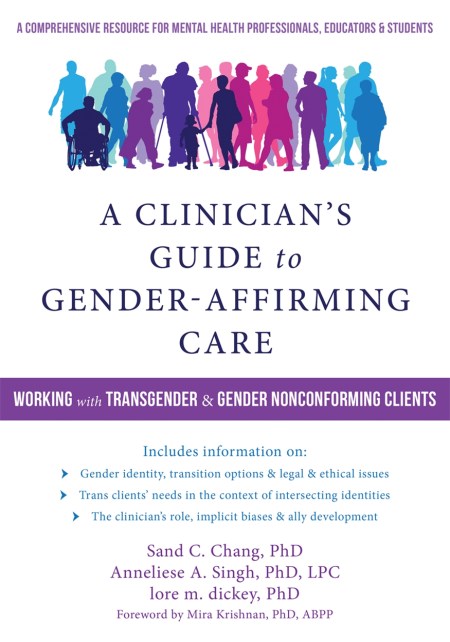 A COMPREHENSIVE RESOURCE FOR MENTAL HEALTH PROFESSIONALS, EDUCATORS & STUDENTS

A CLINICIAN'S GUIDE to GENDER-AFFIRMING CARE

WORKING with TRANSGENDER & GENDER NONCONFORMING CLIENTS

Includes information on:

Gender identity, transition options & legal & ethical issues

Trans clients' needs in the context of intersecting identities

The clinician's role, implicit biases & ally development

Sand C. Chang, PhD
Anneliese A. Singh, PhD, LPC
lore m. dickey, PhD
Foreword by Mira Krishnan, PhD, ABPP